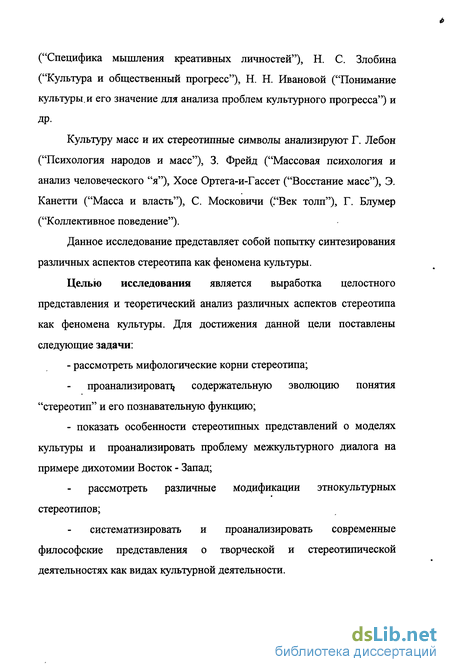 (“Специфика мышления креативных личностей”), Н. С. Злобина (“Культура и общественный прогресс”), Н. Н. Ивановой (“Понимание культуры и его значение для анализа проблем культурного прогресса”) и др.

Культуру масс и их стереотипные символы анализируют Г. Лебон (“Психология народов и масс”), З. Фрейд (“Массовая психология и анализ человеческого “я”), Хосе Ортега-и-Гассет (“Восстание масс”), Э. Канетти (“Масса и власть”), С. Московичи (“Век толп”), Г. Блумер (“Коллективное поведение”).

Данное исследование представляет собой попытку синтезирования различных аспектов стереотипа как феномена культуры.

Целью исследования является выработка целостного представления и теоретический анализ различных аспектов стереотипа как феномена культуры. Для достижения данной цели поставлены следующие задачи:

- рассмотреть мифологические корни стереотипа;

- проанализировать содержательную эволюцию понятия “стереотип” и его познавательную функцию;

- показать особенности стереотипных представлений о моделях культуры и проанализировать проблему межкультурного диалога на примере дихотомии Восток - Запад;

- рассмотреть различные модификации этнокультурных стереотипов;

- систематизировать и проанализировать современные философские представления о творческой и стереотипической деятельностях как видах культурной деятельности.

dsLib.net
библиотека диссертаций